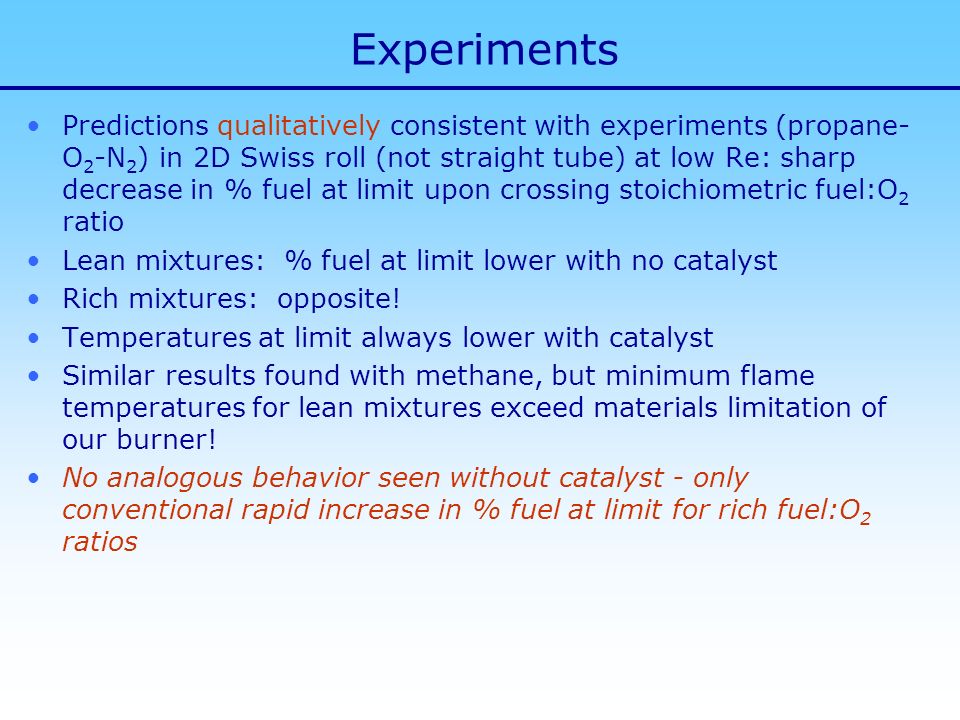 Experiments

• Predictions qualitatively consistent with experiments (propane-$O_2$-$N_2$) in 2D Swiss roll (not straight tube) at low Re: sharp decrease in % fuel at limit upon crossing stoichiometric fuel:$O_2$ ratio
• Lean mixtures: % fuel at limit lower with no catalyst
• Rich mixtures: opposite!
• Temperatures at limit always lower with catalyst
• Similar results found with methane, but minimum flame temperatures for lean mixtures exceed materials limitation of our burner!
• No analogous behavior seen without catalyst - only conventional rapid increase in % fuel at limit for rich fuel:$O_2$ ratios